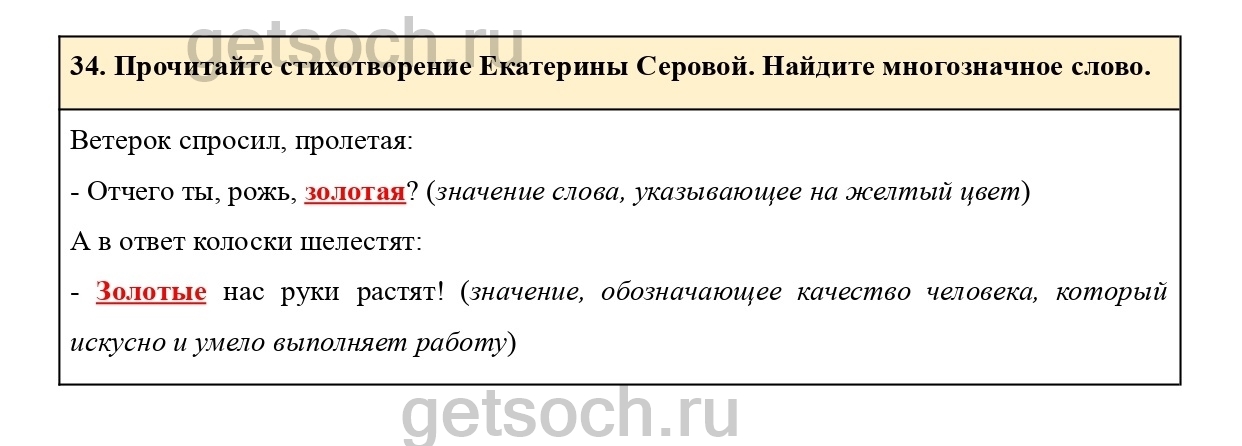 34. Прочитайте стихотворение Екатерины Серовой. Найдите многозначное слово.

Ветерок спросил, пролетая:

- Отчего ты, рожь, золотая? (значение слова, указывающее на желтый цвет)

А в ответ колоски шелестят:

- Золотые нас руки растят! (значение, обозначающее качество человека, который искусно и умело выполняет работу)

getsoch.ru